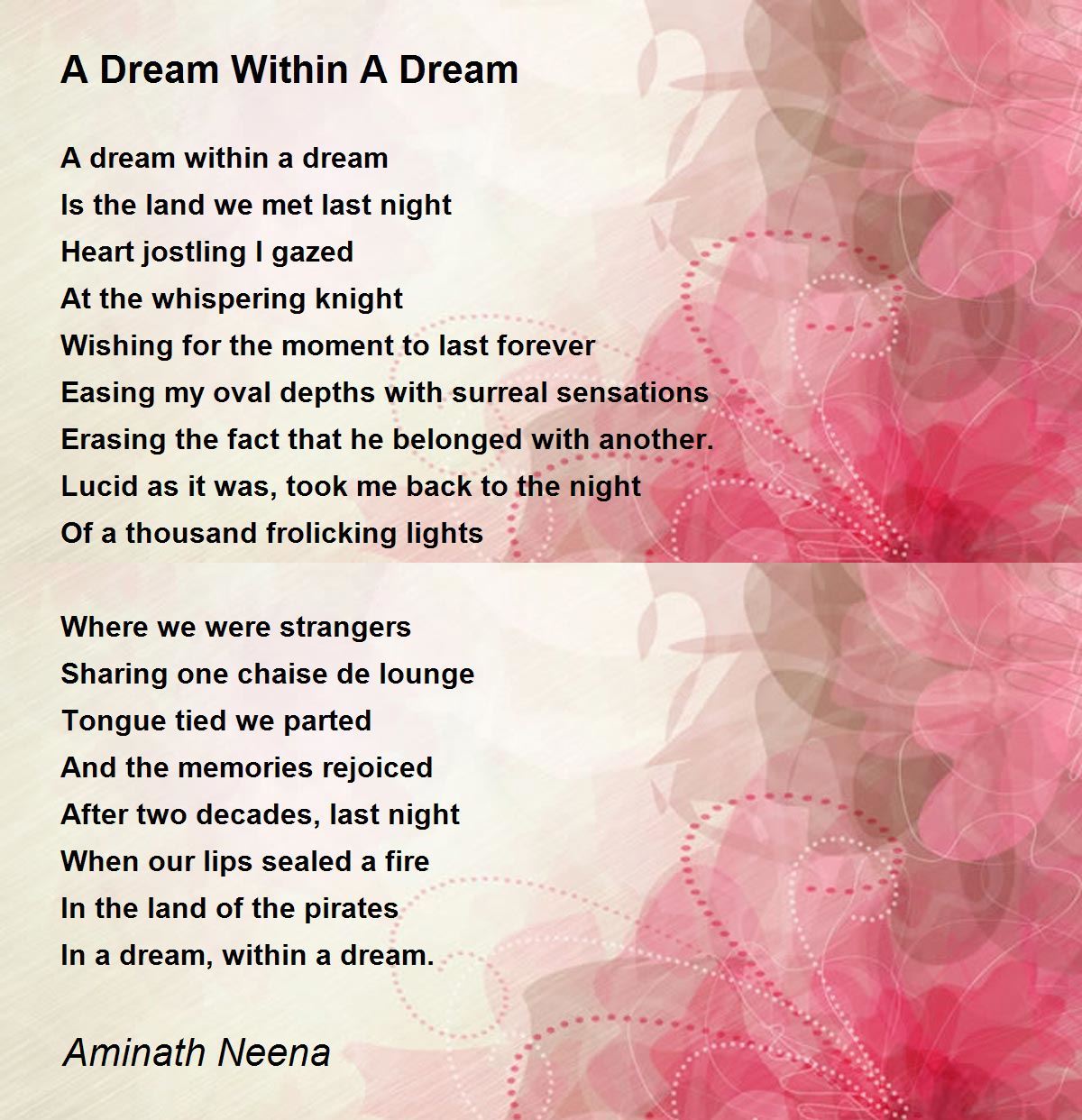 A Dream Within A Dream

A dream within a dream
Is the land we met last night
Heart jostling I gazed
At the whispering knight
Wishing for the moment to last forever
Easing my oval depths with surreal sensations
Erasing the fact that he belonged with another.
Lucid as it was, took me back to the night
Of a thousand frolicking lights

Where we were strangers
Sharing one chaise de lounge
Tongue tied we parted
And the memories rejoiced
After two decades, last night
When our lips sealed a fire
In the land of the pirates
In a dream, within a dream.

Aminath Neena